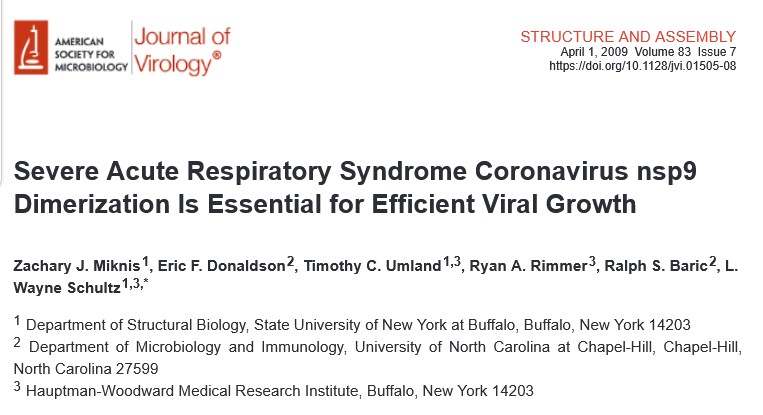 AMERICAN SOCIETY FOR MICROBIOLOGY

Journal of Virology®

STRUCTURE AND ASSEMBLY
April 1, 2009 Volume 83 Issue 7
https://doi.org/10.1128/jvi.01505-08

Severe Acute Respiratory Syndrome Coronavirus nsp9 Dimerization Is Essential for Efficient Viral Growth

Zachary J. Miknis$^{1}$, Eric F. Donaldson$^{2}$, Timothy C. Umland$^{1,3}$, Ryan A. Rimmer$^{3}$, Ralph S. Baric$^{2}$, L. Wayne Schultz$^{1,3,*}$

$^{1}$ Department of Structural Biology, State University of New York at Buffalo, Buffalo, New York 14203
$^{2}$ Department of Microbiology and Immunology, University of North Carolina at Chapel-Hill, Chapel-Hill, North Carolina 27599
$^{3}$ Hauptman-Woodward Medical Research Institute, Buffalo, New York 14203